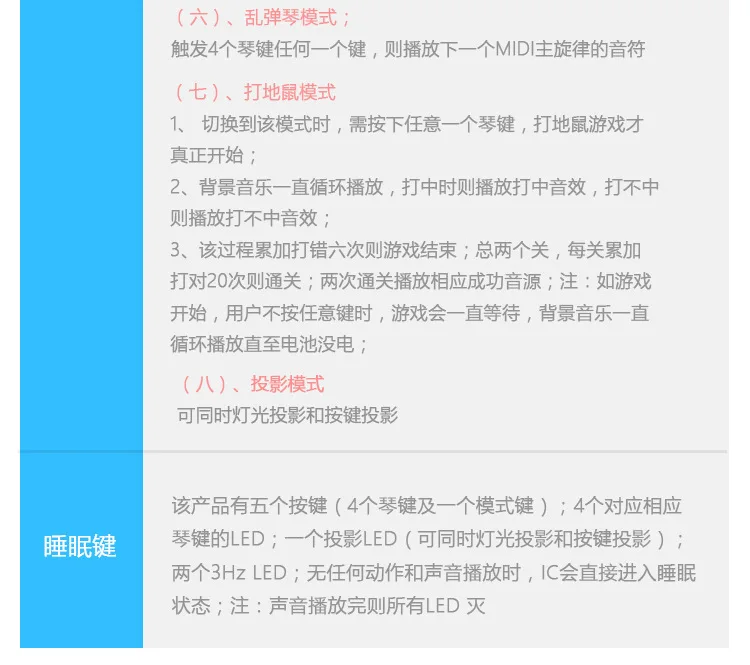 （六）、乱弹琴模式；
触发4个琴键任何一个键，则播放下一个MIDI主旋律的音符

（七）、打地鼠模式
1、切换到该模式时，需按下任意一个琴键，打地鼠游戏才真正开始；
2、背景音乐一直循环播放，打中时则播放打中音效，打不中则播放打不中音效；
3、该过程累加打错六次则游戏结束；总两个关，每关累加打对20次则通关；两次通关播放相应成功音源；注：如游戏开始，用户不按任意键时，游戏会一直等待，背景音乐一直循环播放直至电池没电；

（八）、投影模式
可同时灯光投影和按键投影

睡眠键

该产品有五个按键（4个琴键及一个模式键）；4个对应相应琴键的LED；一个投影LED（可同时灯光投影和按键投影）；两个3Hz LED；无任何动作和声音播放时，IC会直接进入睡眠状态；注：声音播放完则所有LED 灭